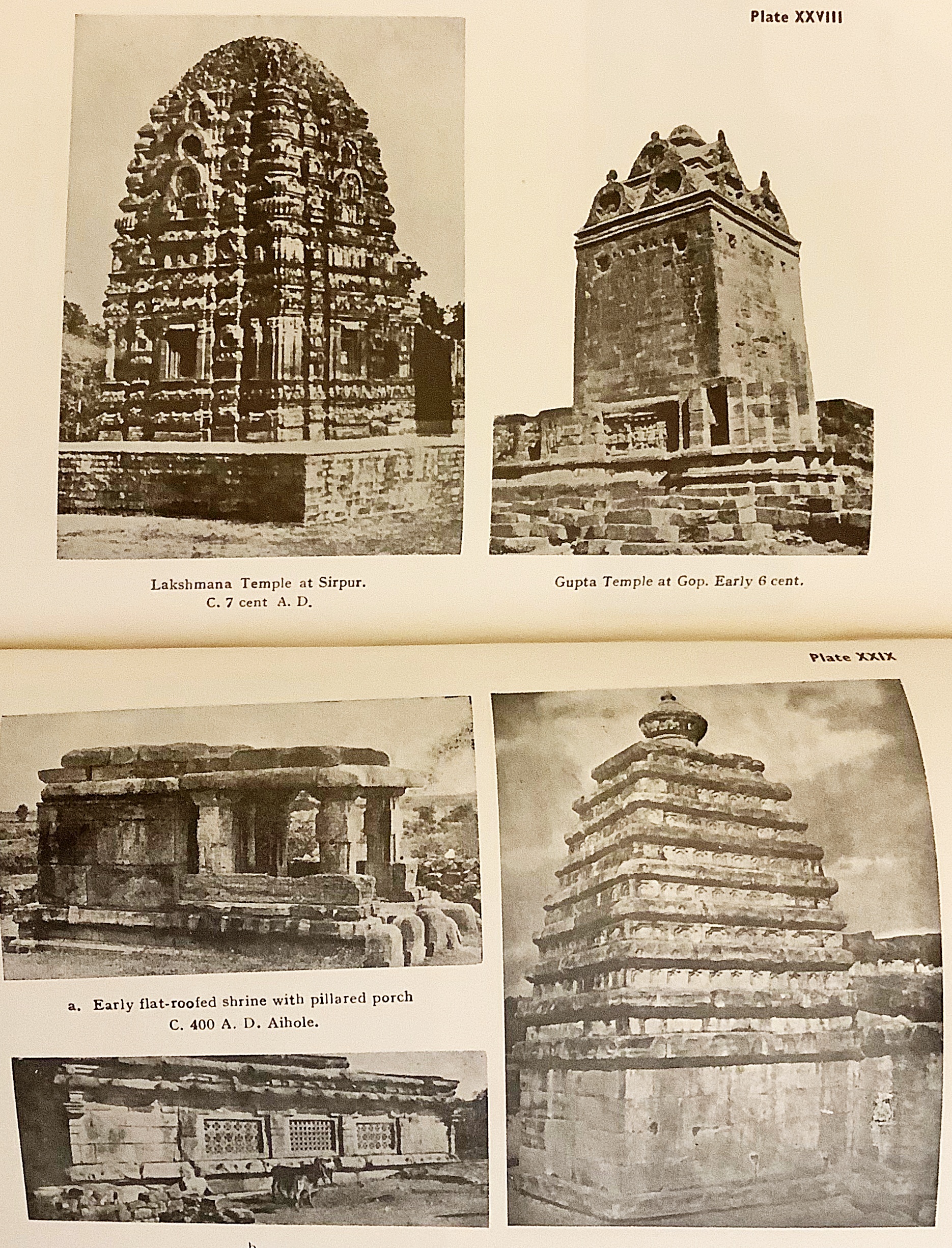 Plate XXVIII

Lakshmana Temple at Sirpur. C. 7 cent A. D.

Gupta Temple at Gop. Early 6 cent.

Plate XXIX

a. Early flat-roofed shrine with pillared porch C. 400 A. D. Aihole.

b